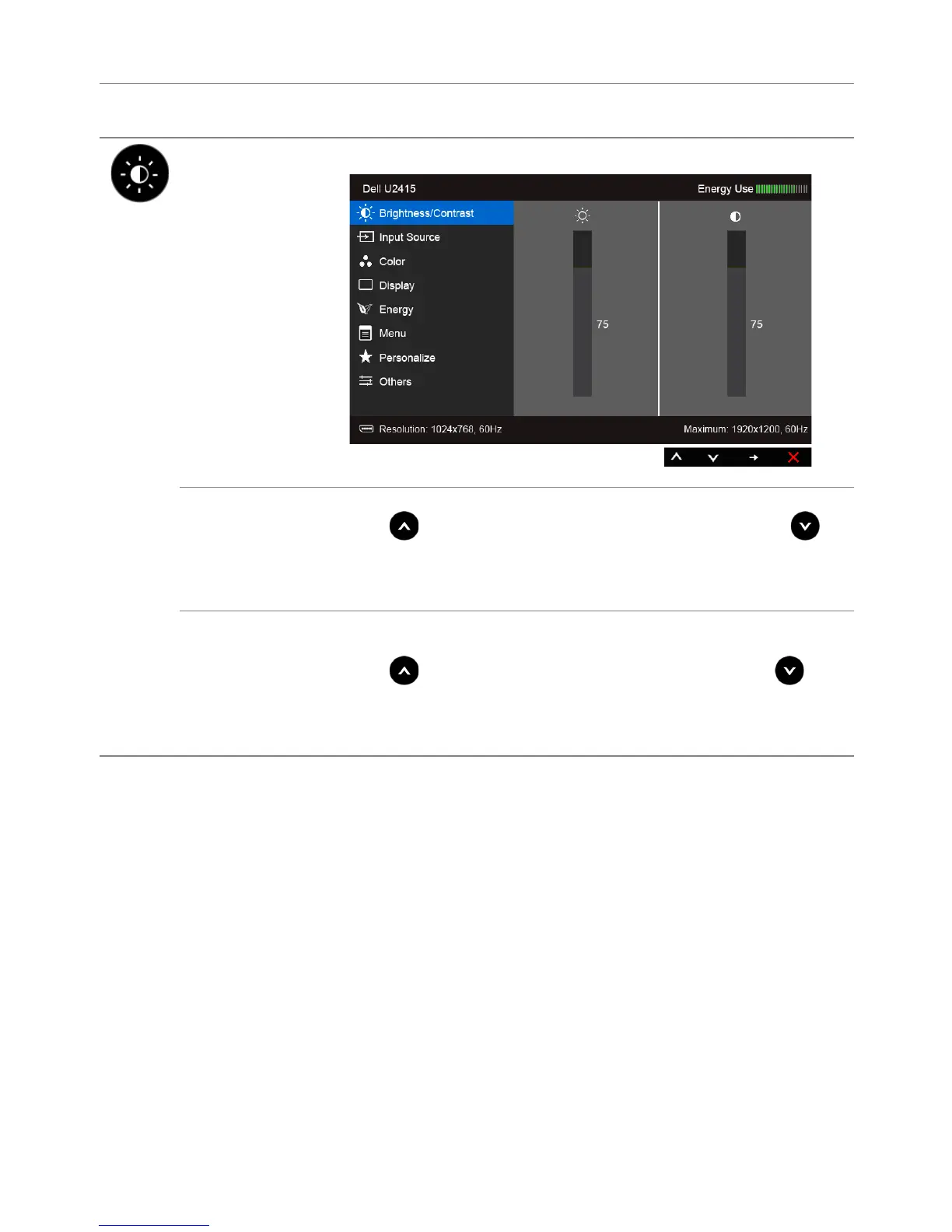 Dell U2415

Energy Use

Brightness/Contrast

Input Source

Color

Display

Energy

Menu

Personalize

Others

75

75

Resolution: 1024x768, 60Hz

Maximum: 1920x1200, 60Hz